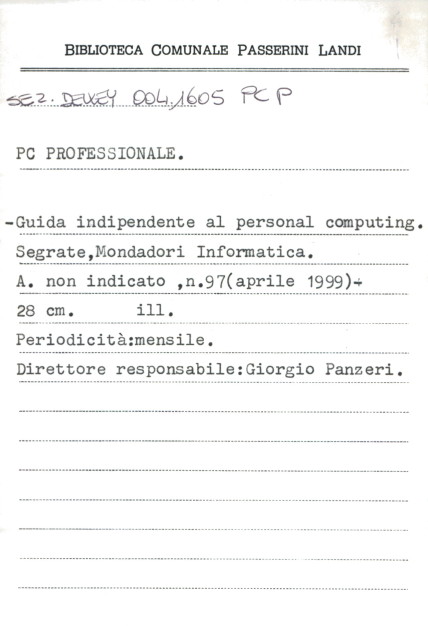 BIBLIOTECA COMUNALE PASSERINI LANDI

SEZ. DEWEY 004.1605 PCP

PC PROFESSIONALE.

-Guida indipendente al personal computing.
Segrate,Mondadori Informatica.
A. non indicato ,n.97(aprile 1999)-
28 cm. ill.
Periodicità:mensile.
Direttore responsabile:Giorgio Panzeri.